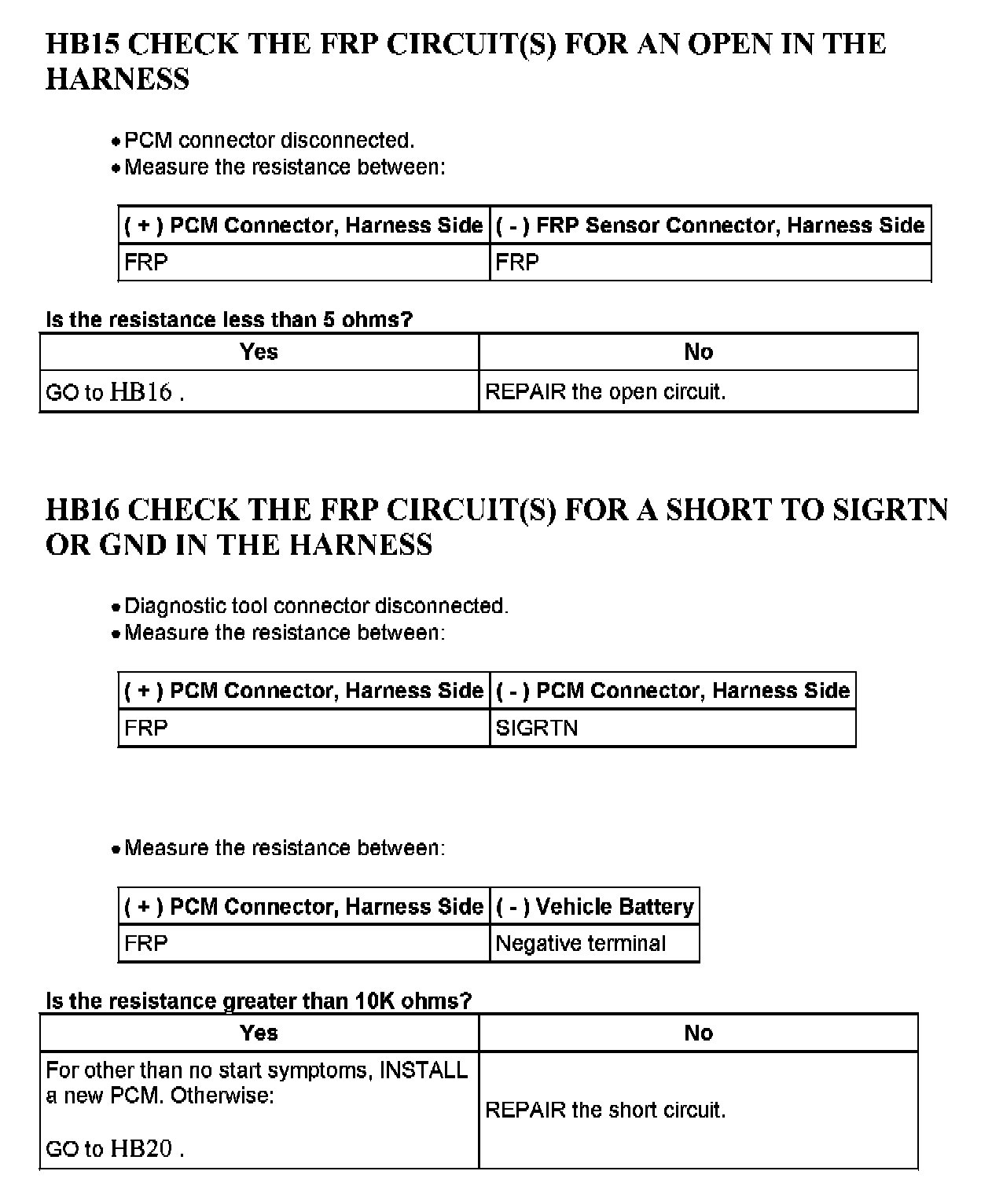 HB15 CHECK THE FRP CIRCUIT(S) FOR AN OPEN IN THE HARNESS

• PCM connector disconnected.
• Measure the resistance between:

| ( + ) PCM Connector, Harness Side | ( - ) FRP Sensor Connector, Harness Side |
|---|---|
| FRP | FRP |

Is the resistance less than 5 ohms?

| Yes | No |
|---|---|
| GO to HB16 . | REPAIR the open circuit. |

HB16 CHECK THE FRP CIRCUIT(S) FOR A SHORT TO SIGRTN OR GND IN THE HARNESS

• Diagnostic tool connector disconnected.
• Measure the resistance between:

| ( + ) PCM Connector, Harness Side | ( - ) PCM Connector, Harness Side |
|---|---|
| FRP | SIGRTN |

• Measure the resistance between:

| ( + ) PCM Connector, Harness Side | ( - ) Vehicle Battery |
|---|---|
| FRP | Negative terminal |

Is the resistance greater than 10K ohms?

| Yes | No |
|---|---|
| For other than no start symptoms, INSTALL a new PCM. Otherwise: GO to HB20 . | REPAIR the short circuit. |